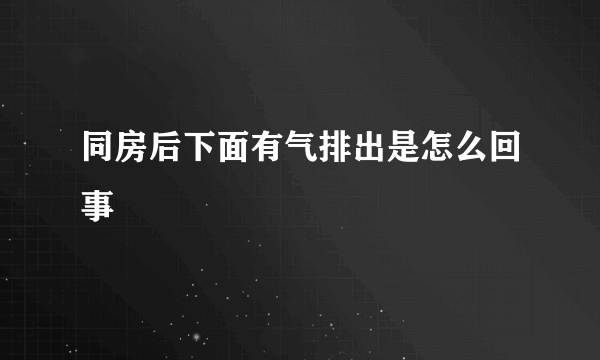 同房后下面有气排出是怎么回事